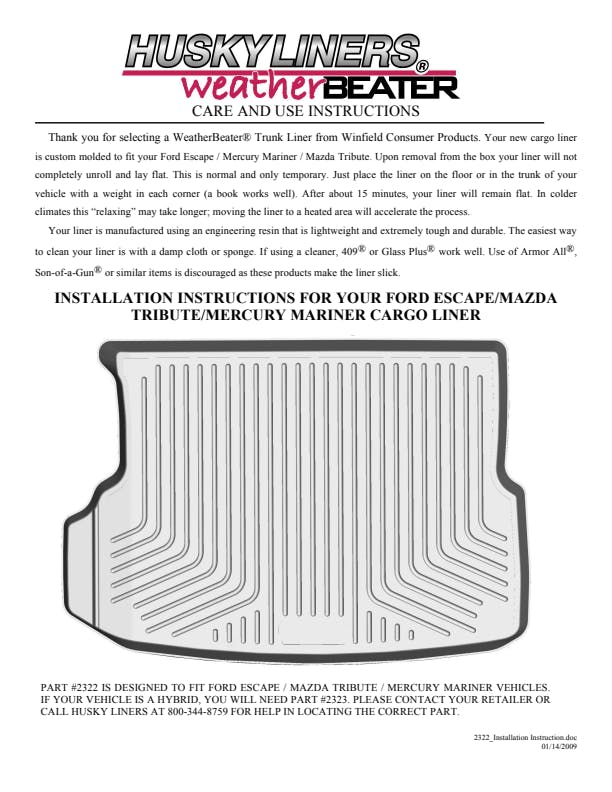 HUSKY LINERS®
weatherBEATER
CARE AND USE INSTRUCTIONS

Thank you for selecting a WeatherBeater® Trunk Liner from Winfield Consumer Products. Your new cargo liner is custom molded to fit your Ford Escape / Mercury Mariner / Mazda Tribute. Upon removal from the box your liner will not completely unroll and lay flat. This is normal and only temporary. Just place the liner on the floor or in the trunk of your vehicle with a weight in each corner (a book works well). After about 15 minutes, your liner will remain flat. In colder climates this "relaxing" may take longer; moving the liner to a heated area will accelerate the process.

Your liner is manufactured using an engineering resin that is lightweight and extremely tough and durable. The easiest way to clean your liner is with a damp cloth or sponge. If using a cleaner, 409® or Glass Plus® work well. Use of Armor All®, Son-of-a-Gun® or similar items is discouraged as these products make the liner slick.

INSTALLATION INSTRUCTIONS FOR YOUR FORD ESCAPE/MAZDA TRIBUTE/MERCURY MARINER CARGO LINER

PART #2322 IS DESIGNED TO FIT FORD ESCAPE / MAZDA TRIBUTE / MERCURY MARINER VEHICLES. IF YOUR VEHICLE IS A HYBRID, YOU WILL NEED PART #2323. PLEASE CONTACT YOUR RETAILER OR CALL HUSKY LINERS AT 800-344-8759 FOR HELP IN LOCATING THE CORRECT PART.

2322_Installation Instruction.doc
01/14/2009